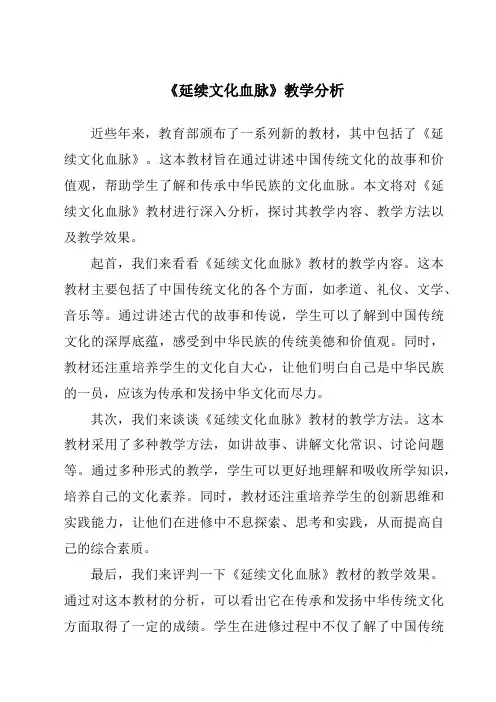 《延续文化血脉》教学分析

近些年来，教育部颁布了一系列新的教材，其中包括了《延续文化血脉》。这本教材旨在通过讲述中国传统文化的故事和价值观，帮助学生了解和传承中华民族的文化血脉。本文将对《延续文化血脉》教材进行深入分析，探讨其教学内容、教学方法以及教学效果。

起首，我们来看看《延续文化血脉》教材的教学内容。这本教材主要包括了中国传统文化的各个方面，如孝道、礼仪、文学、音乐等。通过讲述古代的故事和传说，学生可以了解到中国传统文化的深厚底蕴，感受到中华民族的传统美德和价值观。同时，教材还注重培养学生的文化自大心，让他们明白自己是中华民族的一员，应该为传承和发扬中华文化而尽力。

其次，我们来谈谈《延续文化血脉》教材的教学方法。这本教材采用了多种教学方法，如讲故事、讲解文化常识、讨论问题等。通过多种形式的教学，学生可以更好地理解和吸收所学知识，培养自己的文化素养。同时，教材还注重培养学生的创新思维和实践能力，让他们在进修中不息探索、思考和实践，从而提高自己的综合素质。

最后，我们来评判一下《延续文化血脉》教材的教学效果。通过对这本教材的分析，可以看出它在传承和发扬中华传统文化方面取得了一定的成绩。学生在进修过程中不仅了解了中国传统